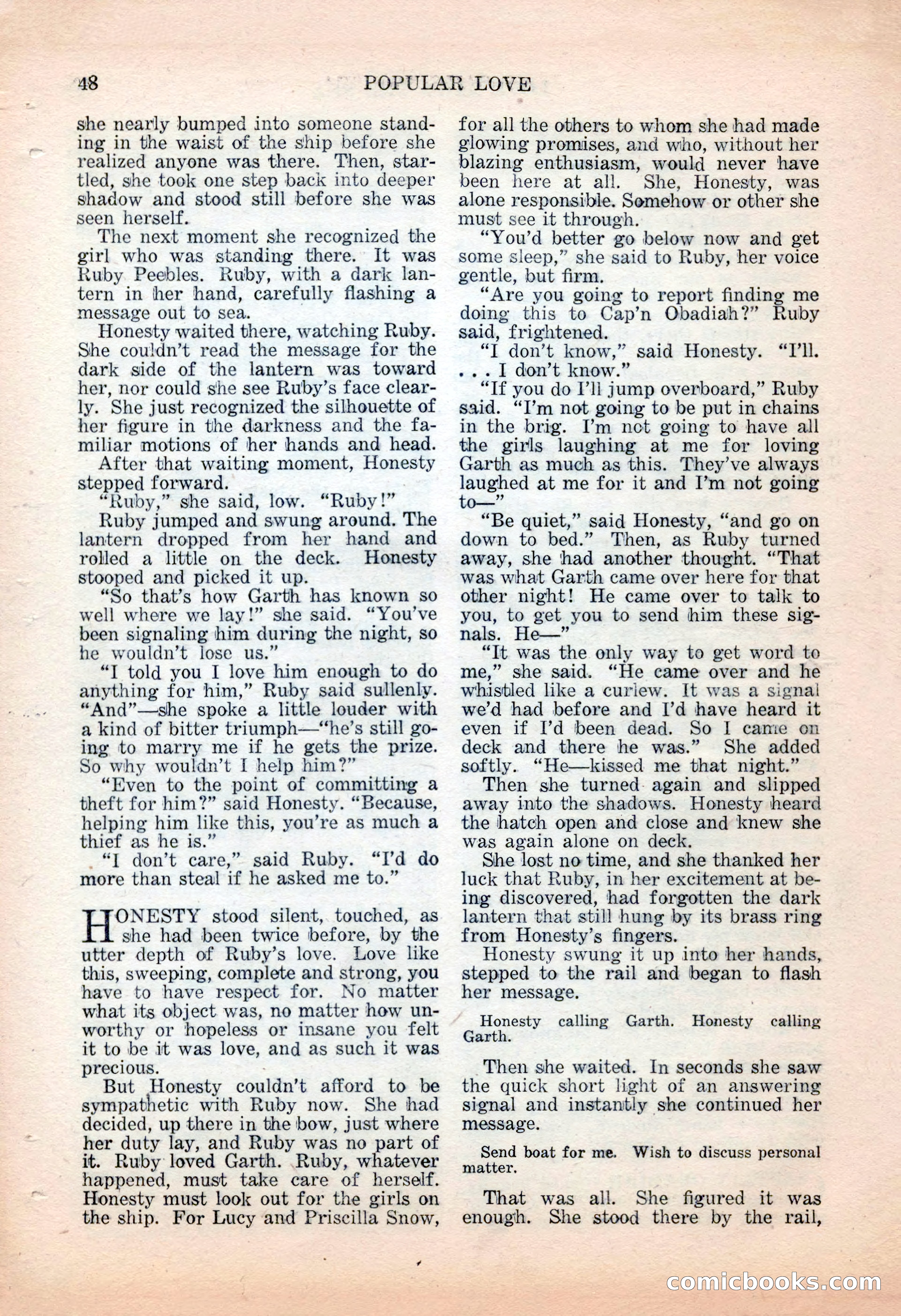 48 POPULAR LOVE

she nearly bumped into someone standing in the waist of the ship before she realized anyone was there. Then, startled, she took one step back into deeper shadow and stood still before she was seen herself.

The next moment she recognized the girl who was standing there. It was Ruby Peebles. Ruby, with a dark lantern in her hand, carefully flashing a message out to sea.

Honesty waited there, watching Ruby. She couldn't read the message for the dark side of the lantern was toward her, nor could she see Ruby's face clearly. She just recognized the silhouette of her figure in the darkness and the familiar motions of her hands and head.

After that waiting moment, Honesty stepped forward.

"Ruby," she said, low. "Ruby!"

Ruby jumped and swung around. The lantern dropped from her hand and rolled a little on the deck. Honesty stooped and picked it up.

"So that's how Garth has known so well where we lay!" she said. "You've been signaling him during the night, so he wouldn't lose us."

"I told you I love him enough to do anything for him," Ruby said sullenly. "And"—she spoke a little louder with a kind of bitter triumph—"he's still going to marry me if he gets the prize. So why wouldn't I help him?"

"Even to the point of committing a theft for him?" said Honesty. "Because, helping him like this, you're as much a thief as he is."

"I don't care," said Ruby. "I'd do more than steal if he asked me to."

HONESTY stood silent, touched, as she had been twice before, by the utter depth of Ruby's love. Love like this, sweeping, complete and strong, you have to have respect for. No matter what its object was, no matter how unworthy or hopeless or insane you felt it to be it was love, and as such it was precious.

But Honesty couldn't afford to be sympathetic with Ruby now. She had decided, up there in the bow, just where her duty lay, and Ruby was no part of it. Ruby loved Garth. Ruby, whatever happened, must take care of herself. Honesty must look out for the girls on the ship. For Lucy and Priscilla Snow, for all the others to whom she had made glowing promises, and who, without her blazing enthusiasm, would never have been here at all. She, Honesty, was alone responsible. Somehow or other she must see it through.

"You'd better go below now and get some sleep," she said to Ruby, her voice gentle, but firm.

"Are you going to report finding me doing this to Cap'n Obadiah?" Ruby said, frightened.

"I don't know," said Honesty. "I'll. . . . I don't know."

"If you do I'll jump overboard," Ruby said. "I'm not going to be put in chains in the brig. I'm not going to have all the girls laughing at me for loving Garth as much as this. They've always laughed at me for it and I'm not going to—"

"Be quiet," said Honesty, "and go on down to bed." Then, as Ruby turned away, she had another thought. "That was what Garth came over here for that other night! He came over to talk to you, to get you to send him these signals. He—"

"It was the only way to get word to me," she said. "He came over and he whistled like a curlew. It was a signal we'd had before and I'd have heard it even if I'd been dead. So I came on deck and there he was." She added softly. "He—kissed me that night."

Then she turned again and slipped away into the shadows. Honesty heard the hatch open and close and knew she was again alone on deck.

She lost no time, and she thanked her luck that Ruby, in her excitement at being discovered, had forgotten the dark lantern that still hung by its brass ring from Honesty's fingers.

Honesty swung it up into her hands, stepped to the rail and began to flash her message.

Honesty calling Garth. Honesty calling Garth.

Then she waited. In seconds she saw the quick short light of an answering signal and instantly she continued her message.

Send boat for me. Wish to discuss personal matter.

That was all. She figured it was enough. She stood there by the rail,

comicbooks.com